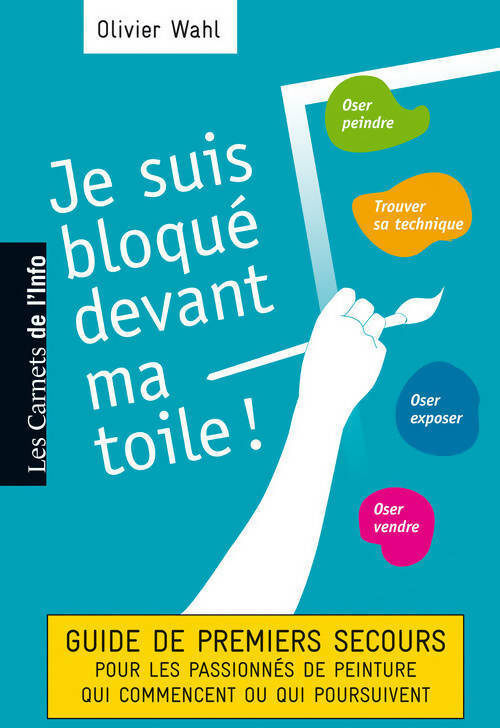 Olivier Wahl

Les Carnets de l'Info

Je suis bloqué devant ma toile !

Oser peindre

Trouver sa technique

Oser exposer

Oser vendre

GUIDE DE PREMIERS SECOURS
POUR LES PASSIONNÉS DE PEINTURE
QUI COMMENCENT OU QUI POURSUIVENT